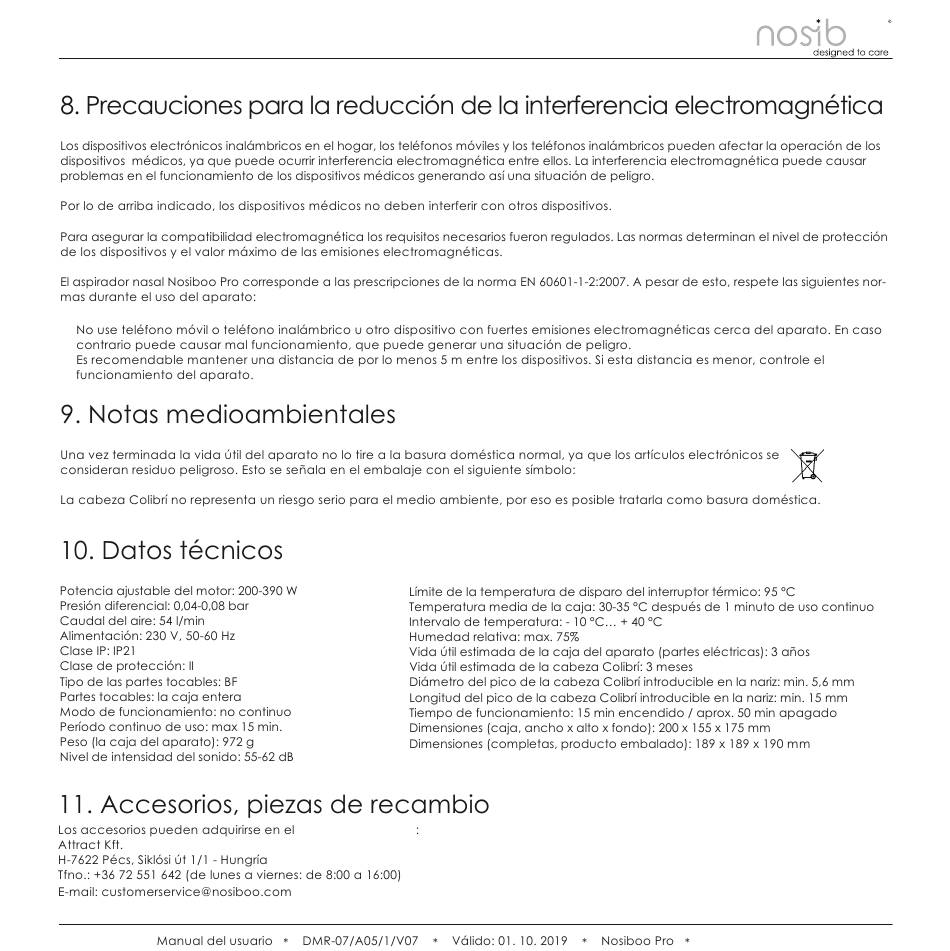 nosib
designed to care

8. Precauciones para la reducción de la interferencia electromagnética

Los dispositivos electrónicos inalámbricos en el hogar, los teléfonos móviles y los teléfonos inalámbricos pueden afectar la operación de los dispositivos médicos, ya que puede ocurrir interferencia electromagnética entre ellos. La interferencia electromagnética puede causar problemas en el funcionamiento de los dispositivos médicos generando así una situación de peligro.

Por lo de arriba indicado, los dispositivos médicos no deben interferir con otros dispositivos.

Para asegurar la compatibilidad electromagnética los requisitos necesarios fueron regulados. Las normas determinan el nivel de protección de los dispositivos y el valor máximo de las emisiones electromagnéticas.

El aspirador nasal Nosiboo Pro corresponde a las prescripciones de la norma EN 60601-1-2:2007. A pesar de esto, respete las siguientes normas durante el uso del aparato:

No use teléfono móvil o teléfono inalámbrico u otro dispositivo con fuertes emisiones electromagnéticas cerca del aparato. En caso contrario puede causar mal funcionamiento, que puede generar una situación de peligro.
Es recomendable mantener una distancia de por lo menos 5 m entre los dispositivos. Si esta distancia es menor, controle el funcionamiento del aparato.

9. Notas medioambientales

Una vez terminada la vida útil del aparato no lo tire a la basura doméstica normal, ya que los artículos electrónicos se consideran residuo peligroso. Esto se señala en el embalaje con el siguiente símbolo:

La cabeza Colibri no representa un riesgo serio para el medio ambiente, por eso es posible tratarla como basura doméstica.

10. Datos técnicos

Potencia ajustable del motor: 200-390 W
Presión diferencial: 0,04-0,08 bar
Caudal del aire: 54 l/min
Alimentación: 230 V, 50-60 Hz
Clase IP: IP21
Clase de protección: II
Tipo de las partes tocables: BF
Partes tocables: la caja entera
Modo de funcionamiento: no continuo
Período continuo de uso: max 15 min.
Peso (la caja del aparato): 972 g
Nivel de intensidad del sonido: 55-62 dB

Límite de la temperatura de disparo del interruptor térmico: 95 °C
Temperatura media de la caja: 30-35 °C después de 1 minuto de uso continuo
Intervalo de temperatura: - 10 °C… + 40 °C
Humedad relativa: max. 75%
Vida útil estimada de la caja del aparato (partes eléctricas): 3 años
Vida útil estimada de la cabeza Colibri: 3 meses
Diámetro del pico de la cabeza Colibri introducible en la nariz: min. 5,6 mm
Longitud del pico de la cabeza Colibri introducible en la nariz: min. 15 mm
Tiempo de funcionamiento: 15 min encendido / aprox. 50 min apagado
Dimensiones (caja, ancho x alto x fondo): 200 x 155 x 175 mm
Dimensiones (completas, producto embalado): 189 x 189 x 190 mm

11. Accesorios, piezas de recambio
Los accesorios pueden adquirirse en el :
Attract Kft.
H-7622 Pécs, Siklósi út 1/1 - Hungría
Tfno.: +36 72 551 642 (de lunes a viernes: de 8:00 a 16:00)
E-mail: customerservice@nosiboo.com

Manual del usuario * DMR-07/A05/1/V07 * Válido: 01. 10. 2019 * Nosiboo Pro *